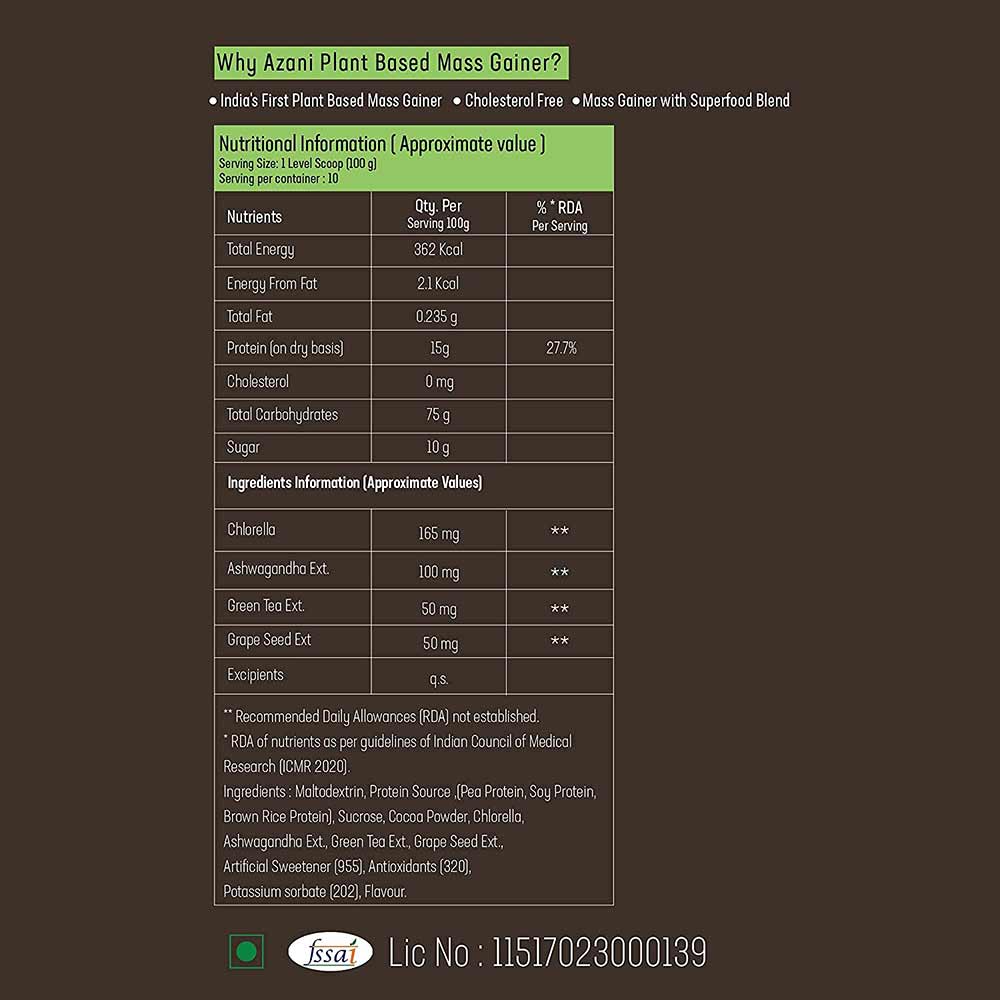 Why Azani Plant Based Mass Gainer?

• India's First Plant Based Mass Gainer • Cholesterol Free • Mass Gainer with Superfood Blend

Nutritional Information ( Approximate value )
Serving Size: 1 Level Scoop (100 g)
Serving per container : 10

| Nutrients | Qty. Per Serving 100g | % * RDA Per Serving |
|---|---|---|
| Total Energy | 362 Kcal | |
| Energy From Fat | 2.1 Kcal | |
| Total Fat | 0.235 g | |
| Protein (on dry basis) | 15g | 27.7% |
| Cholesterol | 0 mg | |
| Total Carbohydrates | 75 g | |
| Sugar | 10 g | |
| Ingredients Information (Approximate Values) | | |
| Chlorella | 165 mg | ** |
| Ashwagandha Ext. | 100 mg | ** |
| Green Tea Ext. | 50 mg | ** |
| Grape Seed Ext | 50 mg | ** |
| Excipients | q.s. | |

** Recommended Daily Allowances (RDA) not established.
* RDA of nutrients as per guidelines of Indian Council of Medical Research (ICMR 2020).
Ingredients : Maltodextrin, Protein Source ,(Pea Protein, Soy Protein, Brown Rice Protein), Sucrose, Cocoa Powder, Chlorella, Ashwagandha Ext., Green Tea Ext., Grape Seed Ext., Artificial Sweetener (955), Antioxidants (320), Potassium sorbate (202), Flavour.

fssai Lic No : 11517023000139